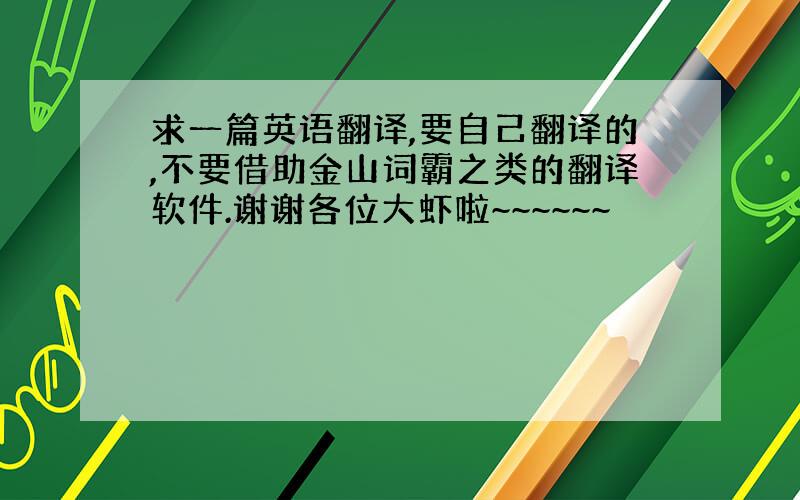 求一篇英语翻译,要自己翻译的,不要借助金山词霸之类的翻译软件.谢谢各位大虾啦~~~~~~